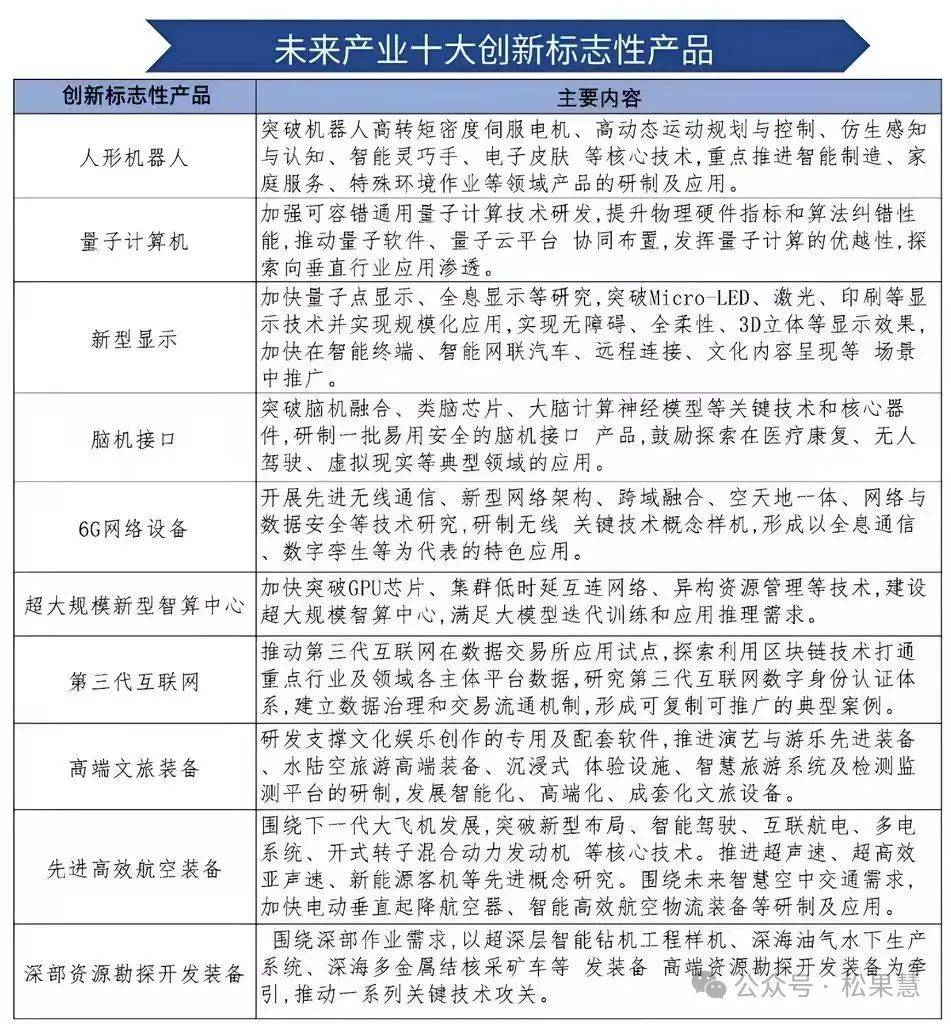 未来产业十大创新标志性产品

| 创新标志性产品 | 主要内容 |
|---|---|
| 人形机器人 | 突破机器人高转矩密度伺服电机、高动态运动规划与控制、仿生感知与认知、智能灵巧手、电子皮肤 等核心技术，重点推进智能制造、家庭服务、特殊环境作业等领域产品的研制及应用。 |
| 量子计算机 | 加强可容错通用量子计算技术研发，提升物理硬件指标和算法纠错性能，推动量子软件、量子云平台 协同布置，发挥量子计算的优越性，探索向垂直行业应用渗透。 |
| 新型显示 | 加快量子点显示、全息显示等研究，突破Micro-LED、激光、印刷等显示技术并实现规模化应用，实现无障碍、全柔性、3D立体等显示效果，加快在智能终端、智能网联汽车、远程连接、文化内容呈现等 场景中推广。 |
| 脑机接口 | 突破脑机融合、类脑芯片、大脑计算神经模型等关键技术和核心器件，研制一批易用安全的脑机接口 产品，鼓励探索在医疗康复、无人驾驶、虚拟现实等典型领域的应用。 |
| 6G网络设备 | 开展先进无线通信、新型网络架构、跨域融合、空天地一体、网络与数据安全等技术研究，研制无线 关键技术概念样机，形成以全息通信、数字孪生等为代表的特色应用。 |
| 超大规模新型智算中心 | 加快突破GPU芯片、集群低时延互连网络、异构资源管理等技术，建设超大规模智算中心，满足大模型迭代训练和应用推理需求。 |
| 第三代互联网 | 推动第三代互联网在数据交易所应用试点，探索利用区块链技术打通重点行业及领域各主体平台数据，研究第三代互联网数字身份认证体系，建立数据治理和交易流通机制，形成可复制可推广的典型案例。 |
| 高端文旅装备 | 研发支撑文化娱乐创作的专用及配套软件，推进演艺与游乐先进装备、水陆空旅游高端装备、沉浸式 体验设施、智慧旅游系统及检测监测平台的研制，发展智能化、高端化、成套化文旅设备。 |
| 先进高效航空装备 | 围绕下一代大飞机发展，突破新型布局、智能驾驶、互联航电、多电系统、开式转子混合动力发动机 等核心技术。推进超声速、超高效亚声速、新能源客机等先进概念研究。围绕未来智慧空中交通需求，加快电动垂直起降航空器、智能高效航空物流装备等研制及应用。 |
| 深部资源勘探开发装备 | 围绕深部作业需求，以超深层智能钻机工程样机、深海油气水下生产系统、深海多金属结核采矿车等 发装备 高端资源勘探开发装备为牵引，推动一系列关键技术攻关。 |

公众号 · 松果慧